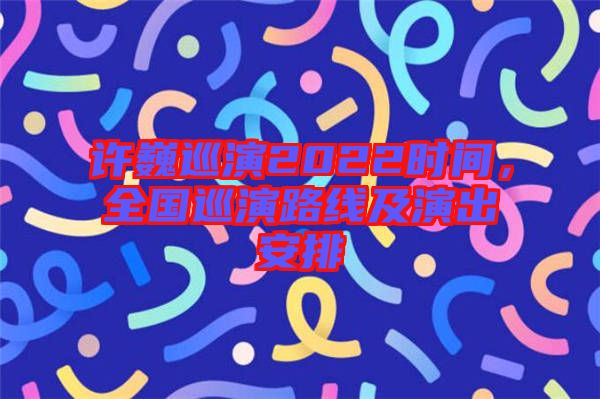 许巍巡演2022时间，全国巡演路线及演出安排